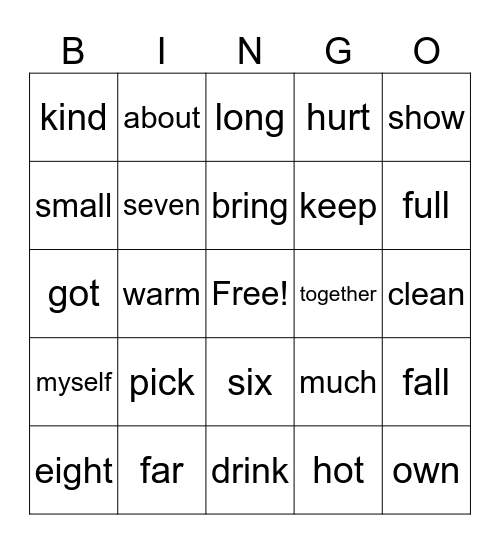 | B | I | N | G | O |
|---|---|---|---|---|
| kind | about | long | hurt | show |
| small | seven | bring | keep | full |
| got | warm | Free! | together | clean |
| myself | pick | six | much | fall |
| eight | far | drink | hot | own |